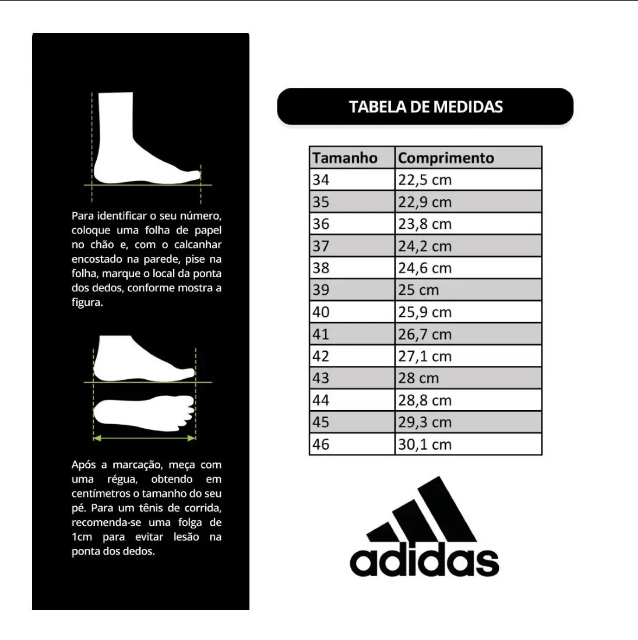 Para identificar o seu número, coloque uma folha de papel no chão e, com o calcanhar encostado na parede, pise na folha, marque o local da ponta dos dedos, conforme mostra a figura.

Após a marcação, meça com uma régua, obtendo em centímetros o tamanho do seu pé. Para um tênis de corrida, recomenda-se uma folga de 1cm para evitar lesão na ponta dos dedos.

TABELA DE MEDIDAS

| Tamanho | Comprimento |
|---|---|
| 34 | 22,5 cm |
| 35 | 22,9 cm |
| 36 | 23,8 cm |
| 37 | 24,2 cm |
| 38 | 24,6 cm |
| 39 | 25 cm |
| 40 | 25,9 cm |
| 41 | 26,7 cm |
| 42 | 27,1 cm |
| 43 | 28 cm |
| 44 | 28,8 cm |
| 45 | 29,3 cm |
| 46 | 30,1 cm |

adidas